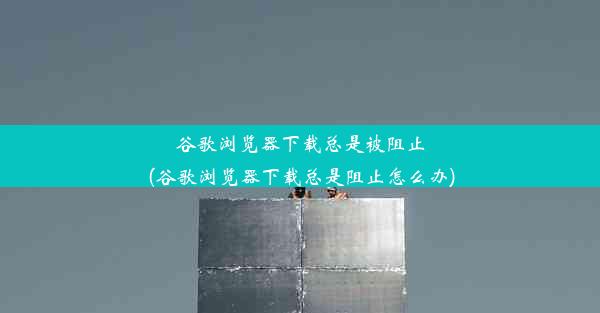 谷歌浏览器下载总是被阻止
(谷歌浏览器下载总是阻止怎么办)